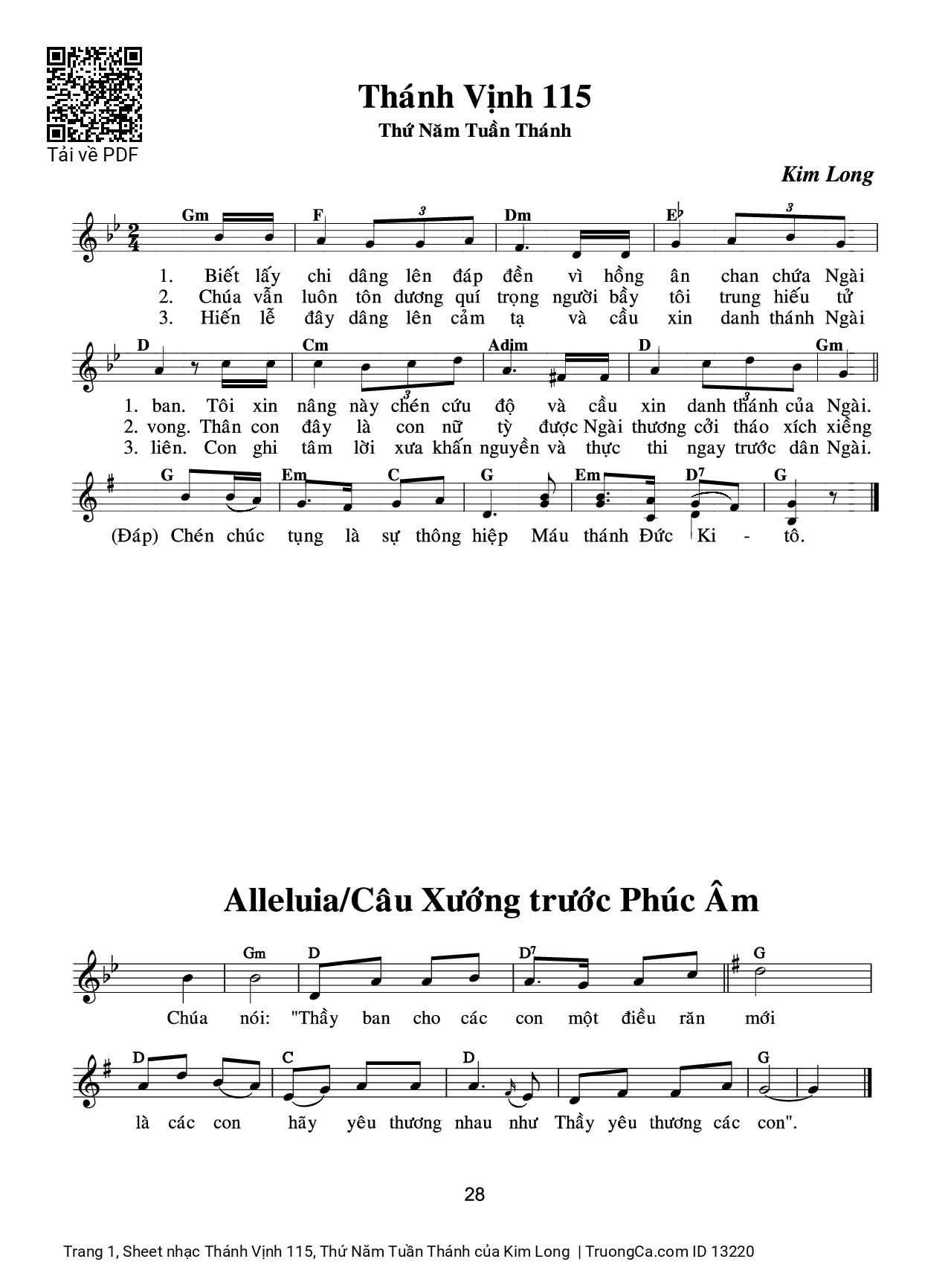 Tải về PDF

Thánh Vịnh 115

Thứ Năm Tuần Thánh

Kim Long

Gm F 3 Dm E♭ 3

1. Biết lấy chi dâng lên đáp đền vì hồng ân chan chứa Ngài
2. Chúa vẫn luôn tôn dương quí trọng người bầy tôi trung hiếu tử
3. Hiến lễ đây dâng lên cảm tạ và cầu xin danh thánh Ngài

D Cm 3 Adim D 3 Gm

1. ban. Tôi xin nâng này chén cứu độ và cầu xin danh thánh của Ngài.
2. vong. Thân con đây là con nữ tỳ được Ngài thương cởi tháo xích xiềng
3. liên. Con ghi tâm lời xưa khấn nguyền và thực thi ngay trước dân Ngài.

G Em C G Em D7 G

(Đáp) Chén chúc tụng là sự thông hiệp Máu thánh Đức Ki - tô.

Alleluia/Câu Xướng trước Phúc Âm

Gm D D7 G

Chúa nói: "Thầy ban cho các con một điều răn mới

D C D G

là các con hãy yêu thương nhau như Thầy yêu thương các con".

28

Trang 1, Sheet nhạc Thánh Vịnh 115, Thứ Năm Tuần Thánh của Kim Long | TruongCa.com ID 13220